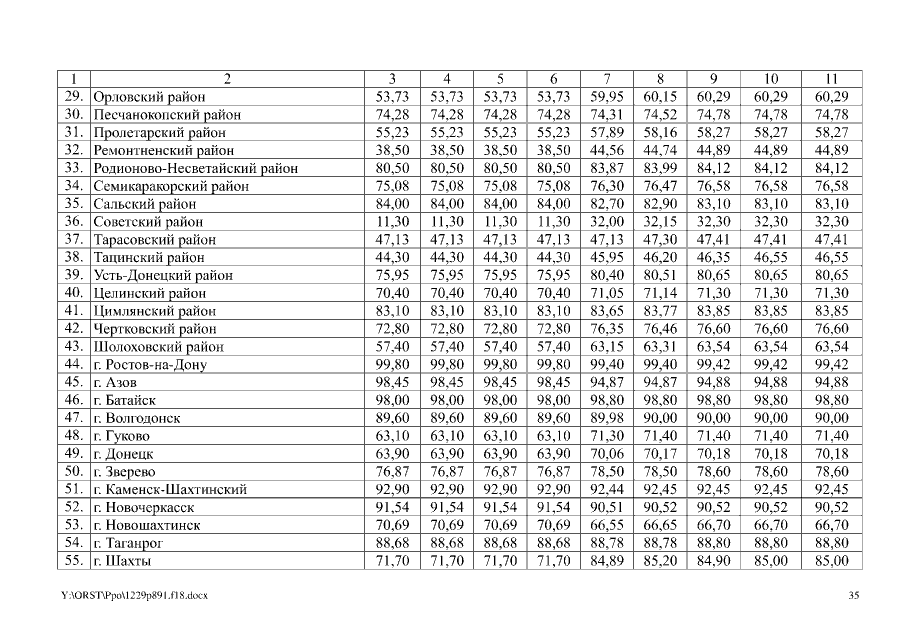 | 1 | 2 | 3 | 4 | 5 | 6 | 7 | 8 | 9 | 10 | 11 |
|---|---|---|---|---|---|---|---|---|---|---|
| 29. | Орловский район | 53,73 | 53,73 | 53,73 | 53,73 | 59,95 | 60,15 | 60,29 | 60,29 | 60,29 |
| 30. | Песчанокопский район | 74,28 | 74,28 | 74,28 | 74,28 | 74,31 | 74,52 | 74,78 | 74,78 | 74,78 |
| 31. | Пролетарский район | 55,23 | 55,23 | 55,23 | 55,23 | 57,89 | 58,16 | 58,27 | 58,27 | 58,27 |
| 32. | Ремонтненский район | 38,50 | 38,50 | 38,50 | 38,50 | 44,56 | 44,74 | 44,89 | 44,89 | 44,89 |
| 33. | Родионово-Несветайский район | 80,50 | 80,50 | 80,50 | 80,50 | 83,87 | 83,99 | 84,12 | 84,12 | 84,12 |
| 34. | Семикаракорский район | 75,08 | 75,08 | 75,08 | 75,08 | 76,30 | 76,47 | 76,58 | 76,58 | 76,58 |
| 35. | Сальский район | 84,00 | 84,00 | 84,00 | 84,00 | 82,70 | 82,90 | 83,10 | 83,10 | 83,10 |
| 36. | Советский район | 11,30 | 11,30 | 11,30 | 11,30 | 32,00 | 32,15 | 32,30 | 32,30 | 32,30 |
| 37. | Тарасовский район | 47,13 | 47,13 | 47,13 | 47,13 | 47,13 | 47,30 | 47,41 | 47,41 | 47,41 |
| 38. | Тацинский район | 44,30 | 44,30 | 44,30 | 44,30 | 45,95 | 46,20 | 46,35 | 46,55 | 46,55 |
| 39. | Усть-Донецкий район | 75,95 | 75,95 | 75,95 | 75,95 | 80,40 | 80,51 | 80,65 | 80,65 | 80,65 |
| 40. | Целинский район | 70,40 | 70,40 | 70,40 | 70,40 | 71,05 | 71,14 | 71,30 | 71,30 | 71,30 |
| 41. | Цимлянский район | 83,10 | 83,10 | 83,10 | 83,10 | 83,65 | 83,77 | 83,85 | 83,85 | 83,85 |
| 42. | Чертковский район | 72,80 | 72,80 | 72,80 | 72,80 | 76,35 | 76,46 | 76,60 | 76,60 | 76,60 |
| 43. | Шолоховский район | 57,40 | 57,40 | 57,40 | 57,40 | 63,15 | 63,31 | 63,54 | 63,54 | 63,54 |
| 44. | г. Ростов-на-Дону | 99,80 | 99,80 | 99,80 | 99,80 | 99,40 | 99,40 | 99,42 | 99,42 | 99,42 |
| 45. | г. Азов | 98,45 | 98,45 | 98,45 | 98,45 | 94,87 | 94,87 | 94,88 | 94,88 | 94,88 |
| 46. | г. Батайск | 98,00 | 98,00 | 98,00 | 98,00 | 98,80 | 98,80 | 98,80 | 98,80 | 98,80 |
| 47. | г. Волгодонск | 89,60 | 89,60 | 89,60 | 89,60 | 89,98 | 90,00 | 90,00 | 90,00 | 90,00 |
| 48. | г. Гуково | 63,10 | 63,10 | 63,10 | 63,10 | 71,30 | 71,40 | 71,40 | 71,40 | 71,40 |
| 49. | г. Донецк | 63,90 | 63,90 | 63,90 | 63,90 | 70,06 | 70,17 | 70,18 | 70,18 | 70,18 |
| 50. | г. Зверево | 76,87 | 76,87 | 76,87 | 76,87 | 78,50 | 78,50 | 78,60 | 78,60 | 78,60 |
| 51. | г. Каменск-Шахтинский | 92,90 | 92,90 | 92,90 | 92,90 | 92,44 | 92,45 | 92,45 | 92,45 | 92,45 |
| 52. | г. Новочеркасск | 91,54 | 91,54 | 91,54 | 91,54 | 90,51 | 90,52 | 90,52 | 90,52 | 90,52 |
| 53. | г. Новошахтинск | 70,69 | 70,69 | 70,69 | 70,69 | 66,55 | 66,65 | 66,70 | 66,70 | 66,70 |
| 54. | г. Таганрог | 88,68 | 88,68 | 88,68 | 88,68 | 88,78 | 88,78 | 88,80 | 88,80 | 88,80 |
| 55. | г. Шахты | 71,70 | 71,70 | 71,70 | 71,70 | 84,89 | 85,20 | 84,90 | 85,00 | 85,00 |

Y:\ORST\Ppo\1229p891.f18.docx

35